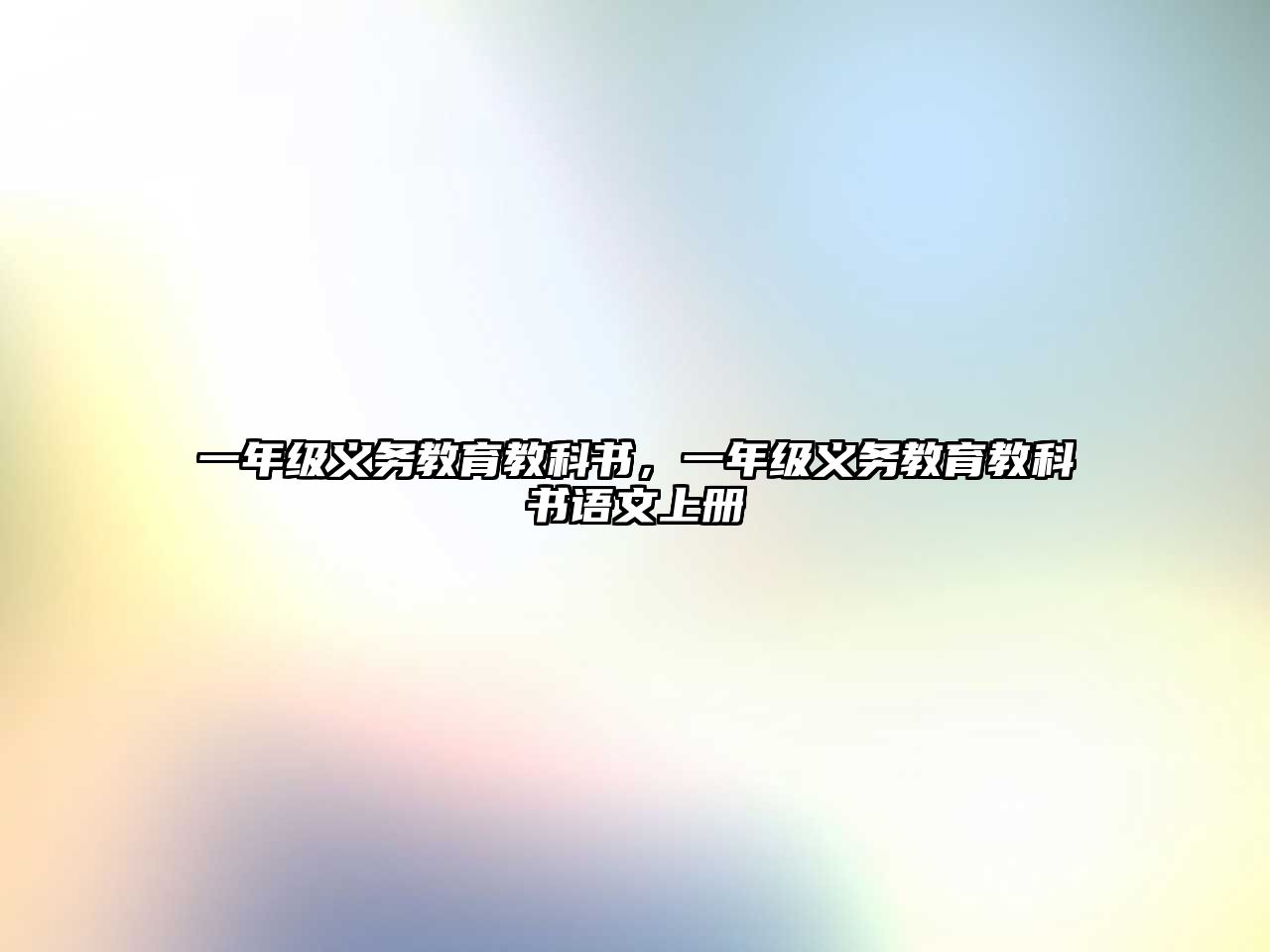 一年级义务教育教科书，一年级义务教育教科书语文上册